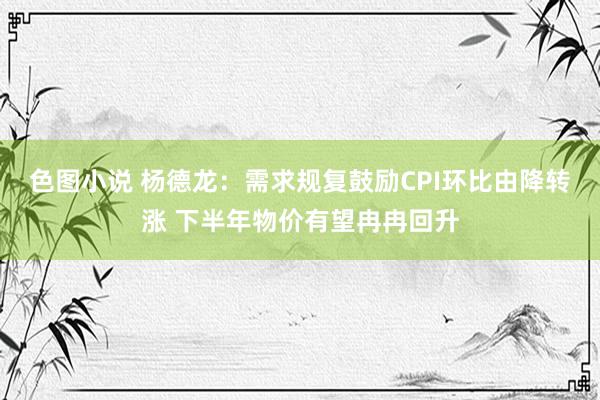 色图小说 杨德龙：需求规复鼓励CPI环比由降转涨 下半年物价有望冉冉回升